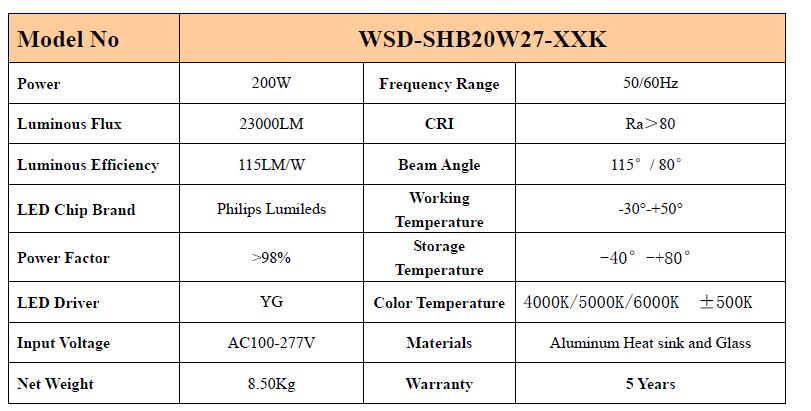 | Model No | WSD-SHB20W27-XXK | | |
|---|---|---|---|
| Power | 200W | Frequency Range | 50/60Hz |
| Luminous Flux | 23000LM | CRI | Ra＞80 |
| Luminous Efficiency | 115LM/W | Beam Angle | 115° / 80° |
| LED Chip Brand | Philips Lumileds | Working Temperature | -30°-+50° |
| Power Factor | >98% | Storage Temperature | -40° -+80° |
| LED Driver | YG | Color Temperature | 4000K/5000K/6000K ±500K |
| Input Voltage | AC100-277V | Materials | Aluminum Heat sink and Glass |
| Net Weight | 8.50Kg | Warranty | 5 Years |